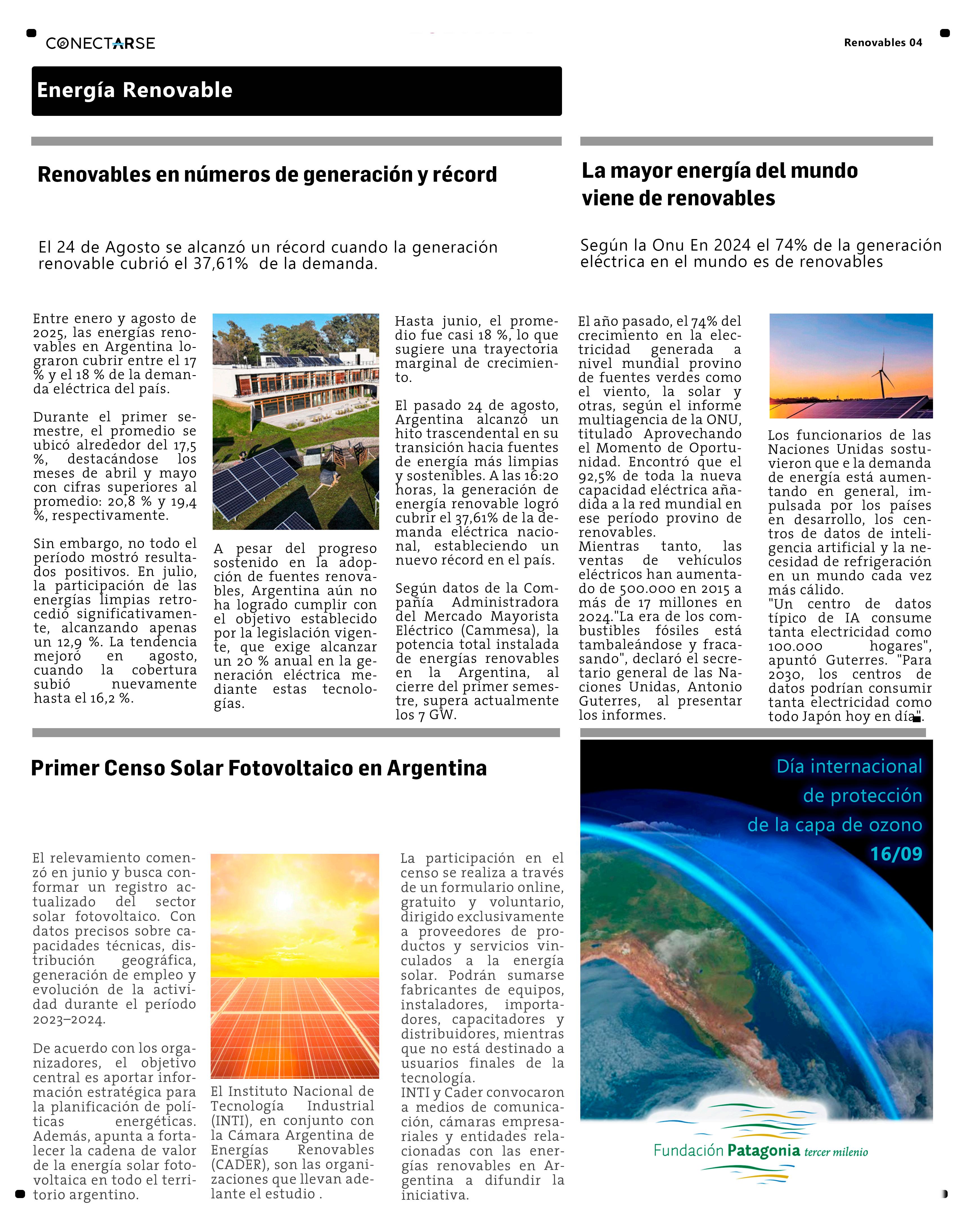 CONECTARSE

Renovables 04

Energía Renovable

Renovables en números de generación y récord

El 24 de Agosto se alcanzó un récord cuando la generación renovable cubrió el 37,61% de la demanda.

Entre enero y agosto de 2025, las energías renovables en Argentina lograron cubrir entre el 17 % y el 18 % de la demanda eléctrica del país.

Durante el primer semestre, el promedio se ubicó alrededor del 17,5 %, destacándose los meses de abril y mayo con cifras superiores al promedio: 20,8 % y 19,4 %, respectivamente.

Sin embargo, no todo el período mostró resultados positivos. En julio, la participación de las energías limpias retrocedió significativamente, alcanzando apenas un 12,9 %. La tendencia mejoró en agosto, cuando la cobertura subió nuevamente hasta el 16,2 %.

A pesar del progreso sostenido en la adopción de fuentes renovables, Argentina aún no ha logrado cumplir con el objetivo establecido por la legislación vigente, que exige alcanzar un 20 % anual en la generación eléctrica mediante estas tecnologías.

Hasta junio, el promedio fue casi 18 %, lo que sugiere una trayectoria marginal de crecimiento.

El pasado 24 de agosto, Argentina alcanzó un hito trascendental en su transición hacia fuentes de energía más limpias y sostenibles. A las 16:20 horas, la generación de energía renovable logró cubrir el 37,61% de la demanda eléctrica nacional, estableciendo un nuevo récord en el país.

Según datos de la Compañía Administradora del Mercado Mayorista Eléctrico (Cammesa), la potencia total instalada de energías renovables en la Argentina, al cierre del primer semestre, supera actualmente los 7 GW.

La mayor energía del mundo viene de renovables

Según la Onu En 2024 el 74% de la generación eléctrica en el mundo es de renovables

El año pasado, el 74% del crecimiento en la electricidad generada a nivel mundial provino de fuentes verdes como el viento, la solar y otras, según el informe multiagencia de la ONU, titulado Aprovechando el Momento de Oportunidad. Encontró que el 92,5% de toda la nueva capacidad eléctrica añadida a la red mundial en ese período provino de renovables.
Mientras tanto, las ventas de vehículos eléctricos han aumentado de 500.000 en 2015 a más de 17 millones en 2024."La era de los combustibles fósiles está tambaleándose y fracasando", declaró el secretario general de las Naciones Unidas, Antonio Guterres, al presentar los informes.

Los funcionarios de las Naciones Unidas sostuvieron que e la demanda de energía está aumentando en general, impulsada por los países en desarrollo, los centros de datos de inteligencia artificial y la necesidad de refrigeración en un mundo cada vez más cálido.
"Un centro de datos típico de IA consume tanta electricidad como 100.000 hogares", apuntó Guterres. "Para 2030, los centros de datos podrían consumir tanta electricidad como todo Japón hoy en día".

Primer Censo Solar Fotovoltaico en Argentina

El relevamiento comenzó en junio y busca conformar un registro actualizado del sector solar fotovoltaico. Con datos precisos sobre capacidades técnicas, distribución geográfica, generación de empleo y evolución de la actividad durante el período 2023–2024.

De acuerdo con los organizadores, el objetivo central es aportar información estratégica para la planificación de políticas energéticas. Además, apunta a fortalecer la cadena de valor de la energía solar fotovoltaica en todo el territorio argentino.

El Instituto Nacional de Tecnología Industrial (INTI), en conjunto con la Cámara Argentina de Energías Renovables (CADER), son las organizaciones que llevan adelante el estudio .

La participación en el censo se realiza a través de un formulario online, gratuito y voluntario, dirigido exclusivamente a proveedores de productos y servicios vinculados a la energía solar. Podrán sumarse fabricantes de equipos, instaladores, importadores, capacitadores y distribuidores, mientras que no está destinado a usuarios finales de la tecnología.
INTI y Cader convocaron a medios de comunicación, cámaras empresariales y entidades relacionadas con las energías renovables en Argentina a difundir la iniciativa.

Día internacional de protección de la capa de ozono 16/09

Fundación Patagonia tercer milenio